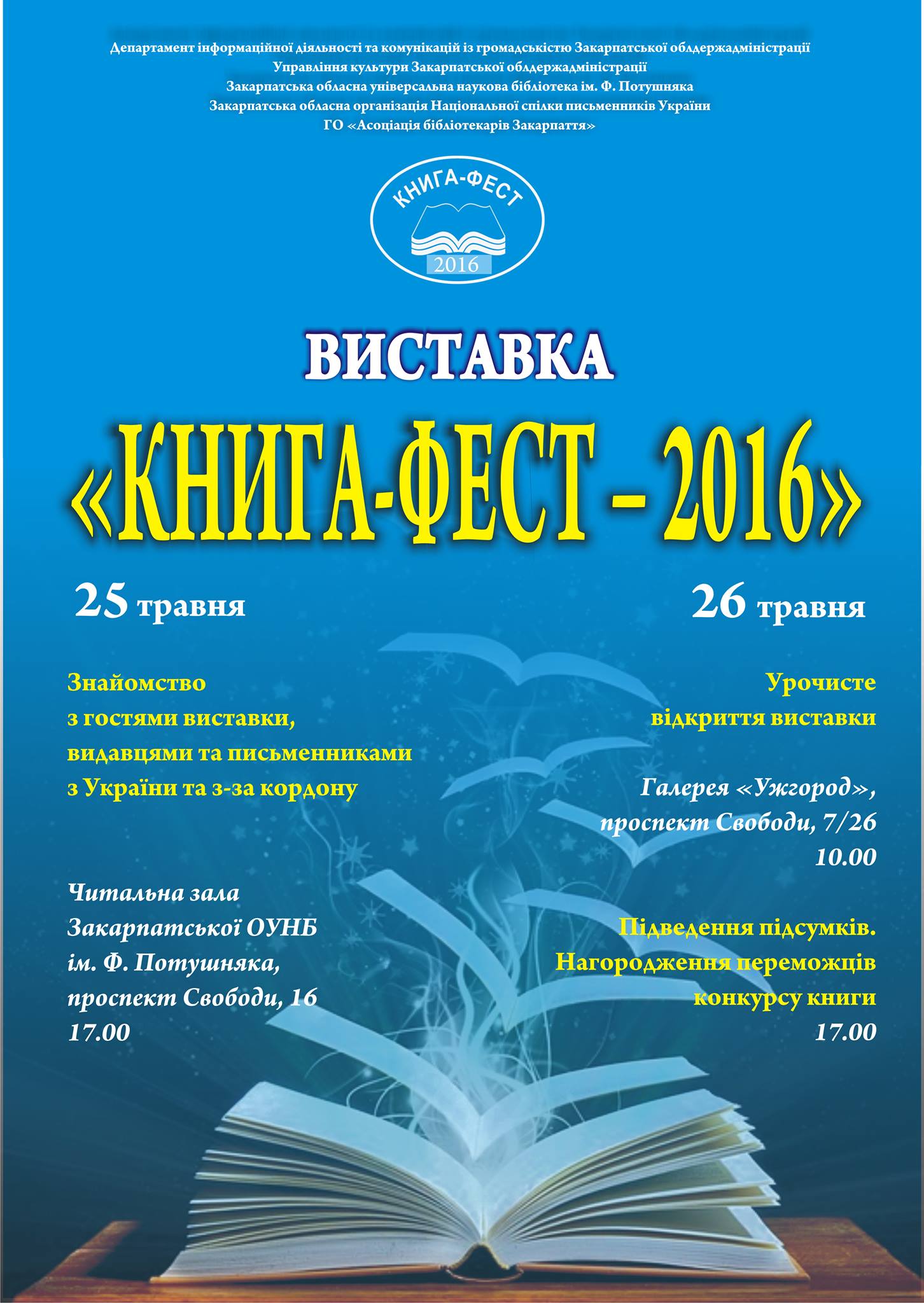 Департамент інформаційної діяльності та комунікацій із громадськістю Закарпатської облдержадміністрації
Управління культури Закарпатської облдержадміністрації
Закарпатська обласна універсальна наукова бібліотека ім. Ф. Потушняка
Закарпатська обласна організація Національної спілки письменників України
ГО «Асоціація бібліотекарів Закарпаття»

КНИГА-ФЕСТ
2016

ВИСТАВКА
«КНИГА-ФЕСТ – 2016»

25 травня

Знайомство з гостями виставки, видавцями та письменниками з України та з-за кордону

Читальна зала Закарпатської ОУНБ ім. Ф. Потушняка, проспект Свободи, 16
17.00

26 травня

Урочисте відкриття виставки

Галерея «Ужгород», проспект Свободи, 7/26
10.00

Підведення підсумків. Нагородження переможців конкурсу книги
17.00